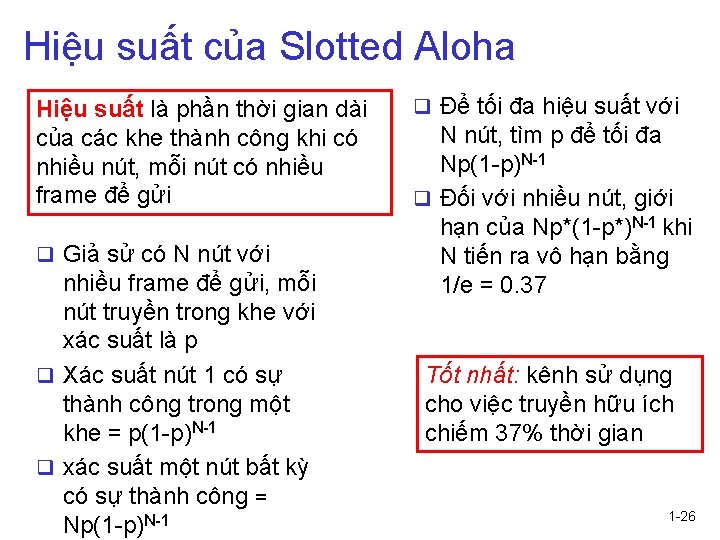 Hiệu suất của Slotted Aloha

Hiệu suất là phần thời gian dài của các khe thành công khi có nhiều nút, mỗi nút có nhiều frame để gửi

❑ Giả sử có N nút với nhiều frame để gửi, mỗi nút truyền trong khe với xác suất là p

❑ Xác suất nút 1 có sự thành công trong một khe = $p(1-p)^{N-1}$

❑ xác suất một nút bất kỳ có sự thành công = $Np(1-p)^{N-1}$

❑ Để tối đa hiệu suất với N nút, tìm p để tối đa $Np(1-p)^{N-1}$

❑ Đối với nhiều nút, giới hạn của $Np^*(1-p^*)^{N-1}$ khi N tiến ra vô hạn bằng 1/e = 0.37

Tốt nhất: kênh sử dụng cho việc truyền hữu ích chiếm 37% thời gian

1-26